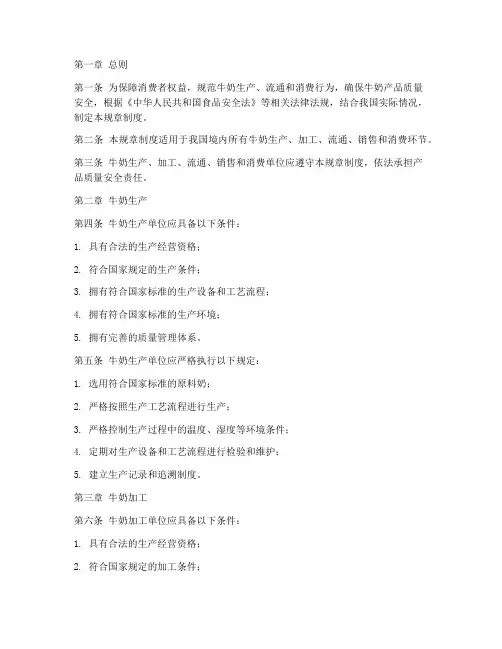 第一章 总则

第一条 为保障消费者权益，规范牛奶生产、流通和消费行为，确保牛奶产品质量安全，根据《中华人民共和国食品安全法》等相关法律法规，结合我国实际情况，制定本规章制度。

第二条 本规章制度适用于我国境内所有牛奶生产、加工、流通、销售和消费环节。

第三条 牛奶生产、加工、流通、销售和消费单位应遵守本规章制度，依法承担产品质量安全责任。

第二章 牛奶生产

第四条 牛奶生产单位应具备以下条件：

1. 具有合法的生产经营资格；

2. 符合国家规定的生产条件；

3. 拥有符合国家标准的生产设备和工艺流程；

4. 拥有符合国家标准的生产环境；

5. 拥有完善的质量管理体系。

第五条 牛奶生产单位应严格执行以下规定：

1. 选用符合国家标准的原料奶；

2. 严格按照生产工艺流程进行生产；

3. 严格控制生产过程中的温度、湿度等环境条件；

4. 定期对生产设备和工艺流程进行检验和维护；

5. 建立生产记录和追溯制度。

第三章 牛奶加工

第六条 牛奶加工单位应具备以下条件：

1. 具有合法的生产经营资格；

2. 符合国家规定的加工条件；